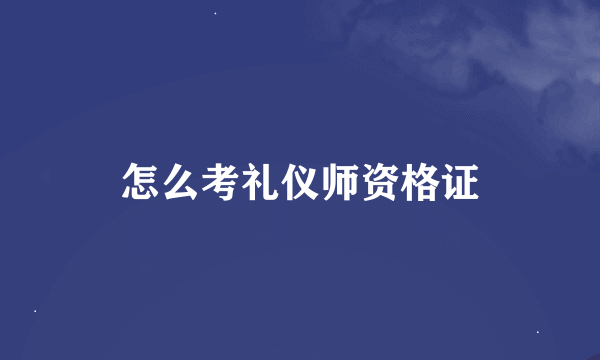 怎么考礼仪师资格证